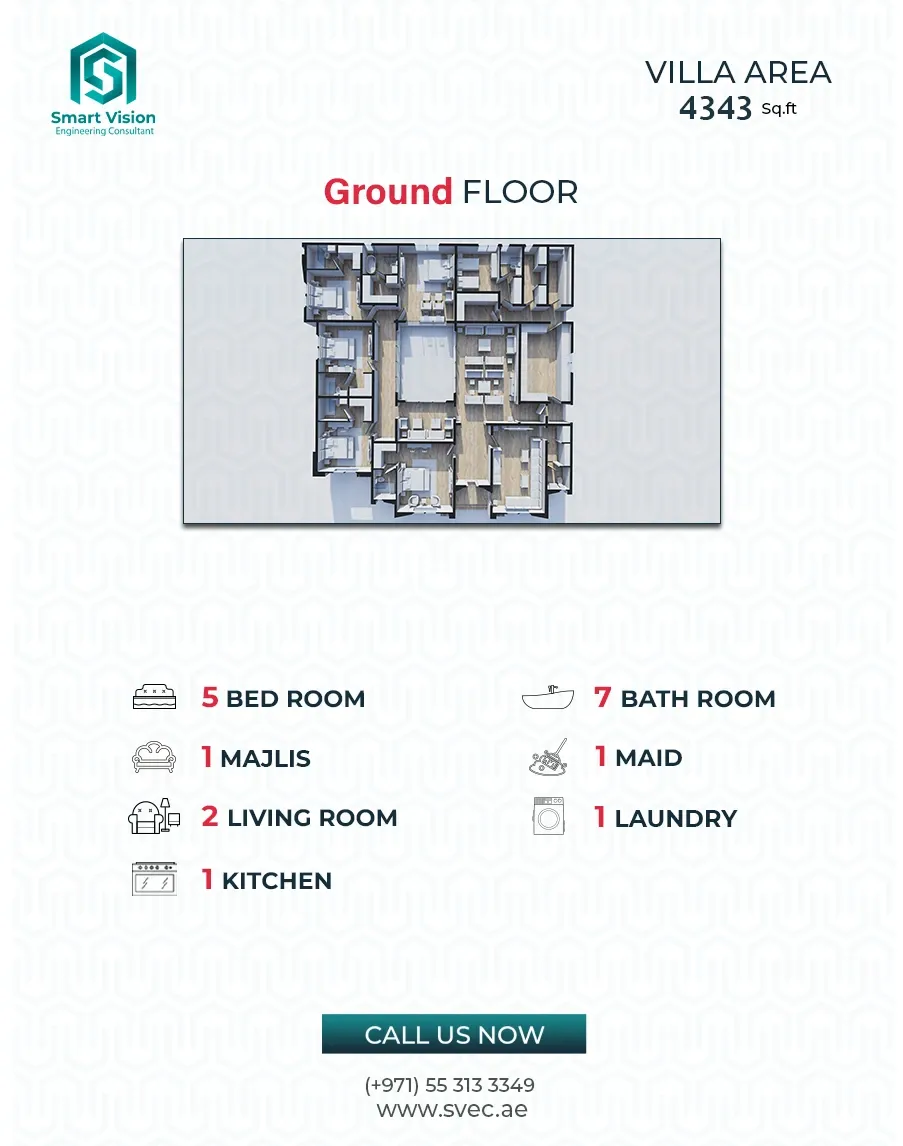 Smart Vision
Engineering Consultant

VILLA AREA
4343 Sq.ft

Ground FLOOR

5 BED ROOM

1 MAJLIS

2 LIVING ROOM

1 KITCHEN

7 BATH ROOM

1 MAID

1 LAUNDRY

CALL US NOW

(+971) 55 313 3349
www.svec.ae